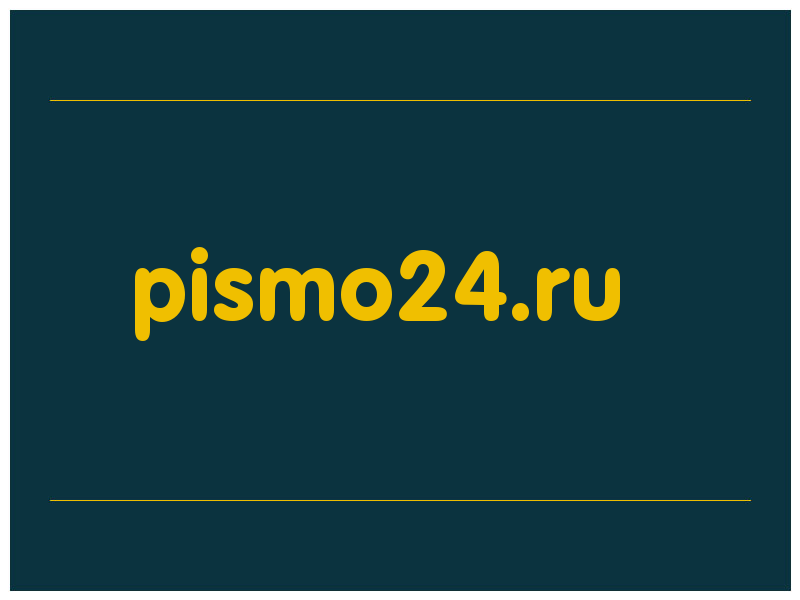 pismo24.ru